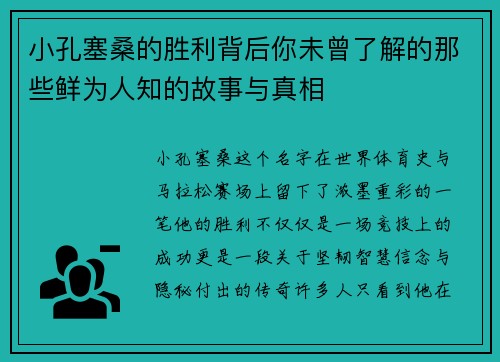 小孔塞桑的胜利背后你未曾了解的那些鲜为人知的故事与真相

小孔塞桑这个名字在世界体育史与马拉松赛场上留下了浓墨重彩的一笔他的胜利不仅仅是一场竞技上的成功更是一段关于坚韧智慧信念与隐秘付出的传奇许多人只看到他在